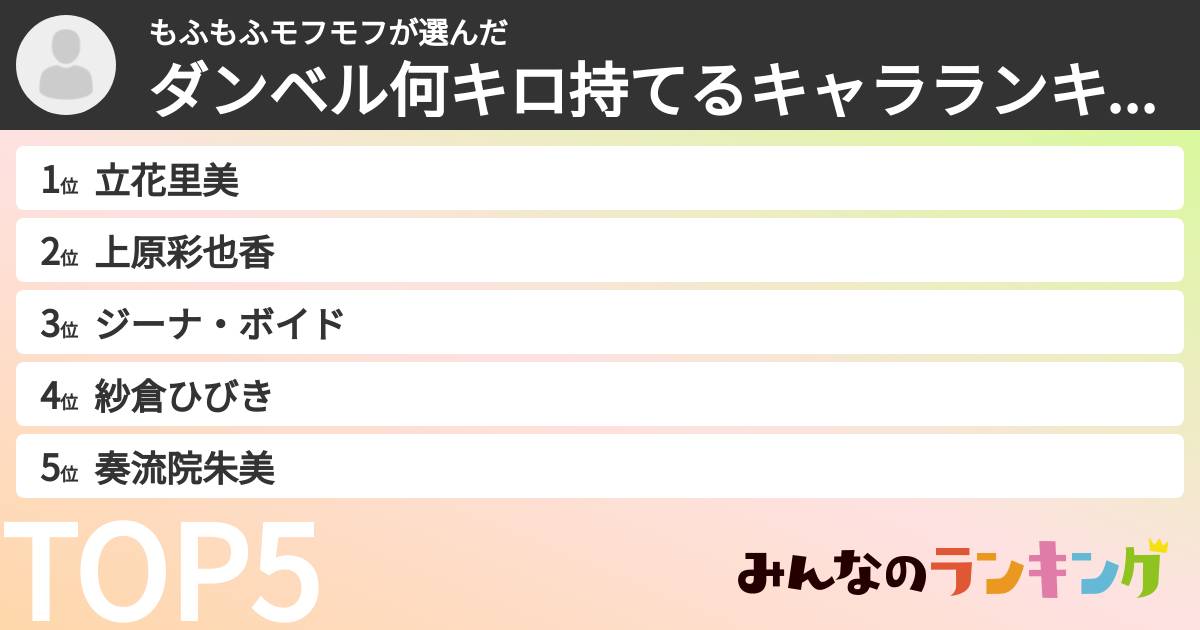 もふもふモフモフが選んだ
ダンベル何キロ持てるキャラランキ...

1位 立花里美
2位 上原彩也香
3位 ジーナ・ボイド
4位 紗倉ひびき
5位 奏流院朱美

TOP5

みんなのランキング